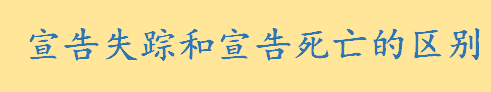 宣告失踪和宣告死亡的区别